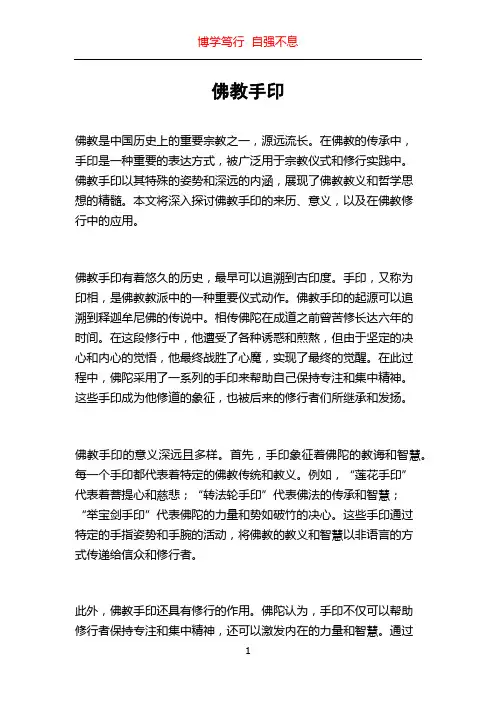 博学笃行 自强不息

佛教手印

佛教是中国历史上的重要宗教之一，源远流长。在佛教的传承中，手印是一种重要的表达方式，被广泛用于宗教仪式和修行实践中。佛教手印以其特殊的姿势和深远的内涵，展现了佛教教义和哲学思想的精髓。本文将深入探讨佛教手印的来历、意义，以及在佛教修行中的应用。

佛教手印有着悠久的历史，最早可以追溯到古印度。手印，又称为印相，是佛教教派中的一种重要仪式动作。佛教手印的起源可以追溯到释迦牟尼佛的传说中。相传佛陀在成道之前曾苦修长达六年的时间。在这段修行中，他遭受了各种诱惑和煎熬，但由于坚定的决心和内心的觉悟，他最终战胜了心魔，实现了最终的觉醒。在此过程中，佛陀采用了一系列的手印来帮助自己保持专注和集中精神。这些手印成为他修道的象征，也被后来的修行者们所继承和发扬。

佛教手印的意义深远且多样。首先，手印象征着佛陀的教诲和智慧。每一个手印都代表着特定的佛教传统和教义。例如，“莲花手印”代表着菩提心和慈悲；“转法轮手印”代表佛法的传承和智慧；“举宝剑手印”代表佛陀的力量和势如破竹的决心。这些手印通过特定的手指姿势和手腕的活动，将佛教的教义和智慧以非语言的方式传递给信众和修行者。

此外，佛教手印还具有修行的作用。佛陀认为，手印不仅可以帮助修行者保持专注和集中精神，还可以激发内在的力量和智慧。通过

1